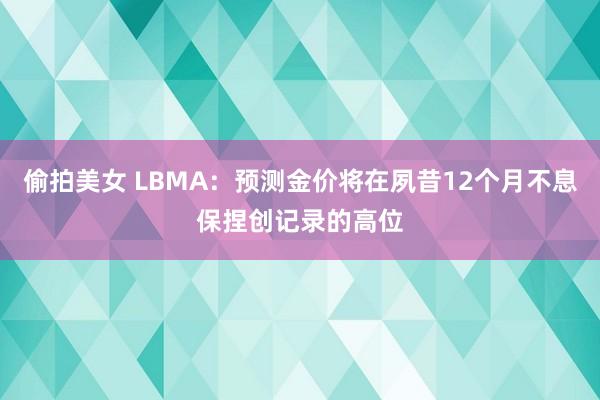 偷拍美女 LBMA：预测金价将在夙昔12个月不息保捏创记录的高位